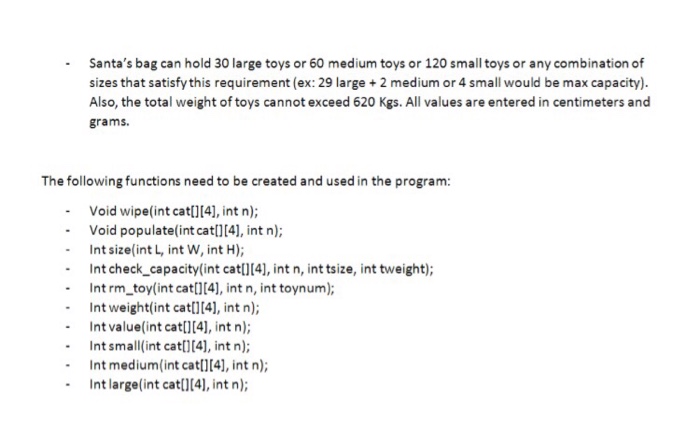 - Santa's bag can hold 30 large toys or 60 medium toys or 120 small toys or any combination of sizes that satisfy this requirement (ex: 29 large + 2 medium or 4 small would be max capacity). Also, the total weight of toys cannot exceed 620 Kgs. All values are entered in centimeters and grams.

The following functions need to be created and used in the program:

- Void wipe(int cat[][4], int n);
- Void populate(int cat[][4], int n);
- Int size(int L, int W, int H);
- Int check_capacity(int cat[][4], int n, int tsize, int tweight);
- Int rm_toy(int cat[][4], int n, int toynum);
- Int weight(int cat[][4], int n);
- Int value(int cat[][4], int n);
- Int small(int cat[][4], int n);
- Int medium(int cat[][4], int n);
- Int large(int cat[][4], int n);